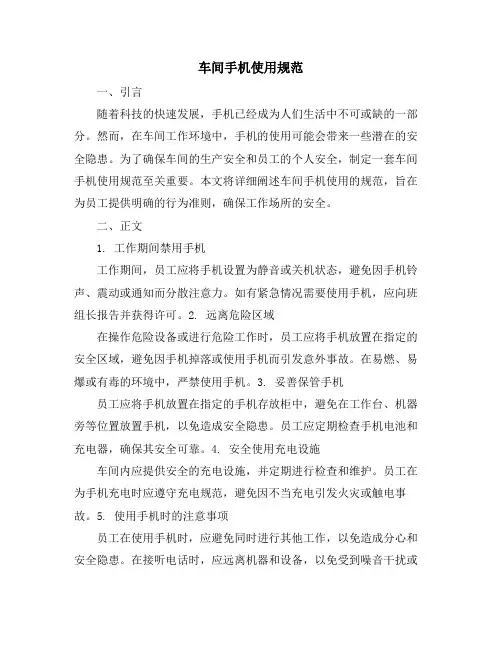 车间手机使用规范

一、引言

随着科技的快速发展，手机已经成为人们生活中不可或缺的一部分。然而，在车间工作环境中，手机的使用可能会带来一些潜在的安全隐患。为了确保车间的生产安全和员工的个人安全，制定一套车间手机使用规范至关重要。本文将详细阐述车间手机使用的规范，旨在为员工提供明确的行为准则，确保工作场所的安全。

二、正文

1. 工作期间禁用手机

工作期间，员工应将手机设置为静音或关机状态，避免因手机铃声、震动或通知而分散注意力。如有紧急情况需要使用手机，应向班组长报告并获得许可。2. 远离危险区域

在操作危险设备或进行危险工作时，员工应将手机放置在指定的安全区域，避免因手机掉落或使用手机而引发意外事故。在易燃、易爆或有毒的环境中，严禁使用手机。3. 妥善保管手机

员工应将手机放置在指定的手机存放柜中，避免在工作台、机器旁等位置放置手机，以免造成安全隐患。员工应定期检查手机电池和充电器，确保其安全可靠。4. 安全使用充电设施

车间内应提供安全的充电设施，并定期进行检查和维护。员工在为手机充电时应遵守充电规范，避免因不当充电引发火灾或触电事故。5. 使用手机时的注意事项

员工在使用手机时，应避免同时进行其他工作，以免造成分心和安全隐患。在接听电话时，应远离机器和设备，以免受到噪音干扰或